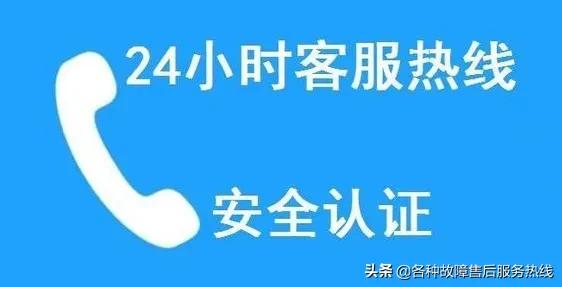 24小时客服热线

安全认证

头条 @各种故障售后服务热线